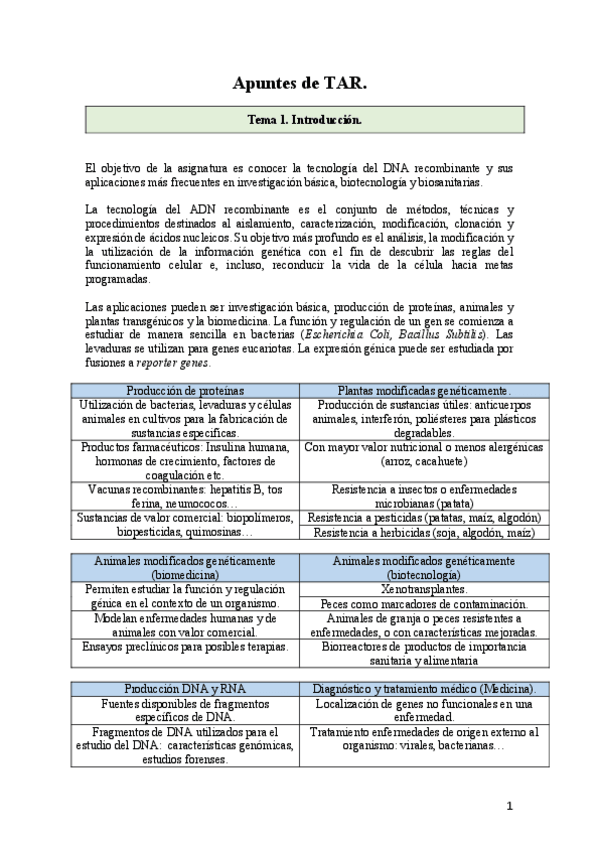 Apuntes de TAR.

Tema 1. Introducción.

El objetivo de la asignatura es conocer la tecnología del DNA recombinante y sus aplicaciones más frecuentes en investigación básica, biotecnología y biosanitarias.

La tecnología del ADN recombinante es el conjunto de métodos, técnicas y procedimientos destinados al aislamiento, caracterización, modificación, clonación y expresión de ácidos nucleicos. Su objetivo más profundo es el análisis, la modificación y la utilización de la información genética con el fin de descubrir las reglas del funcionamiento celular e, incluso, reconducir la vida de la célula hacia metas programadas.

Las aplicaciones pueden ser investigación básica, producción de proteínas, animales y plantas transgénicos y la biomedicina. La función y regulación de un gen se comienza a estudiar de manera sencilla en bacterias (Escherichia Coli, Bacillus Subtilis). Las levaduras se utilizan para genes eucariotas. La expresión génica puede ser estudiada por fusiones a reporter genes.

| Producción de proteínas | Plantas modificadas genéticamente. |
|---|---|
| Utilización de bacterias, levaduras y células animales en cultivos para la fabricación de sustancias específicas. | Producción de sustancias útiles: anticuerpos animales, interferón, poliésteres para plásticos degradables. |
| Productos farmacéuticos: Insulina humana, hormonas de crecimiento, factores de coagulación etc. | Con mayor valor nutricional o menos alergénicas (arroz, cacahuete) |
| Vacunas recombinantes: hepatitis B, tos ferina, neumococos… | Resistencia a insectos o enfermedades microbianas (patata) |
| Sustancias de valor comercial: biopolímeros, biopesticidas, quimosinas… | Resistencia a pesticidas (patatas, maíz, algodón) |
| | Resistencia a herbicidas (soja, algodón, maíz) |

| Animales modificados genéticamente (biomedicina) | Animales modificados genéticamente (biotecnología) |
|---|---|
| Permiten estudiar la función y regulación génica en el contexto de un organismo. | Xenotransplantes. |
| | Peces como marcadores de contaminación. |
| Modelan enfermedades humanas y de animales con valor comercial. | Animales de granja o peces resistentes a enfermedades, o con características mejoradas. |
| Ensayos preclínicos para posibles terapias. | Biorreactores de productos de importancia sanitaria y alimentaria |

| Producción DNA y RNA | Diagnóstico y tratamiento médico (Medicina). |
|---|---|
| Fuentes disponibles de fragmentos específicos de DNA. | Localización de genes no funcionales en una enfermedad. |
| Fragmentos de DNA utilizados para el estudio del DNA: características genómicas, estudios forenses. | Tratamiento enfermedades de origen externo al organismo: virales, bacterianas… |

1